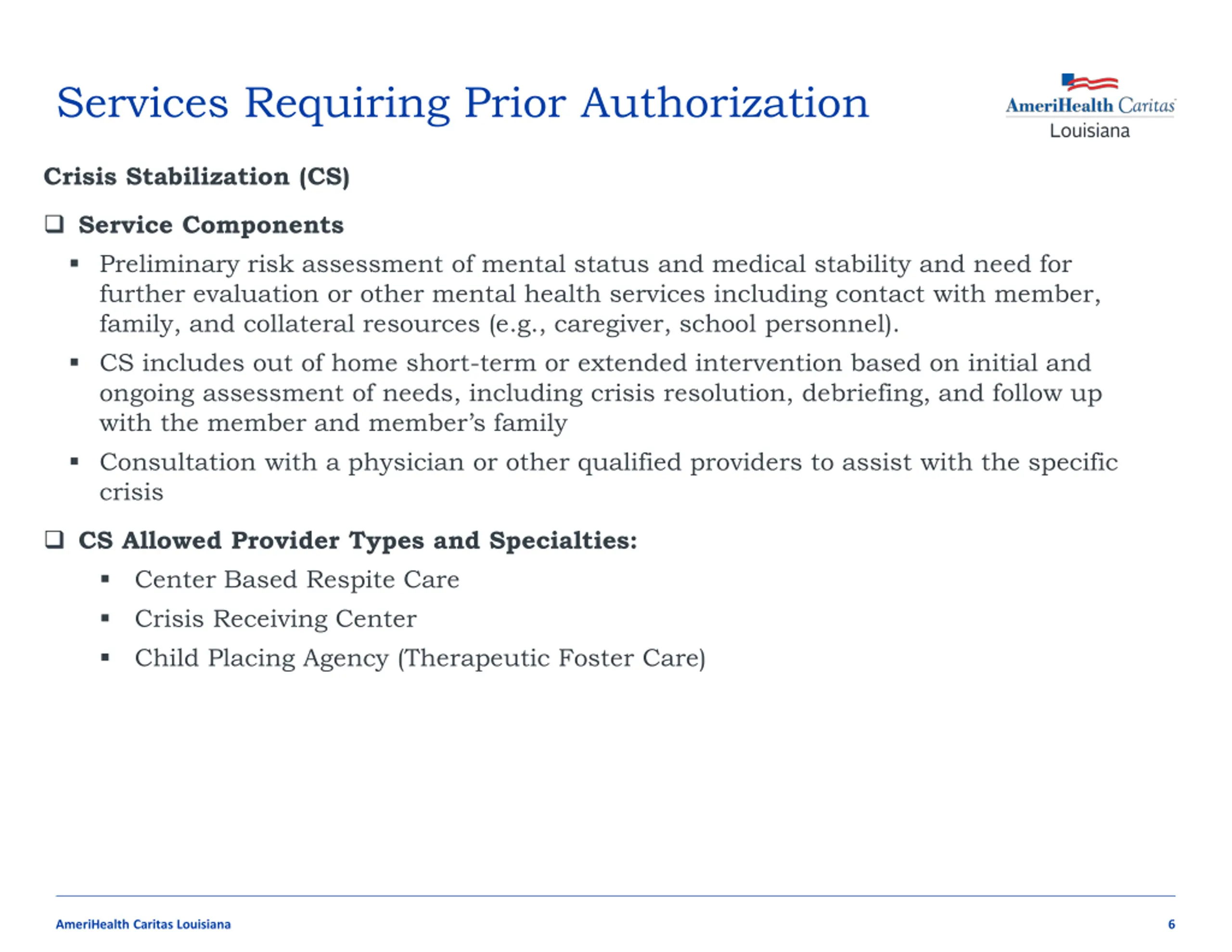 Services Requiring Prior Authorization

AmeriHealth Caritas
Louisiana

Crisis Stabilization (CS)

❑ Service Components

▪ Preliminary risk assessment of mental status and medical stability and need for further evaluation or other mental health services including contact with member, family, and collateral resources (e.g., caregiver, school personnel).

▪ CS includes out of home short-term or extended intervention based on initial and ongoing assessment of needs, including crisis resolution, debriefing, and follow up with the member and member's family

▪ Consultation with a physician or other qualified providers to assist with the specific crisis

❑ CS Allowed Provider Types and Specialties:

▪ Center Based Respite Care

▪ Crisis Receiving Center

▪ Child Placing Agency (Therapeutic Foster Care)

AmeriHealth Caritas Louisiana

6